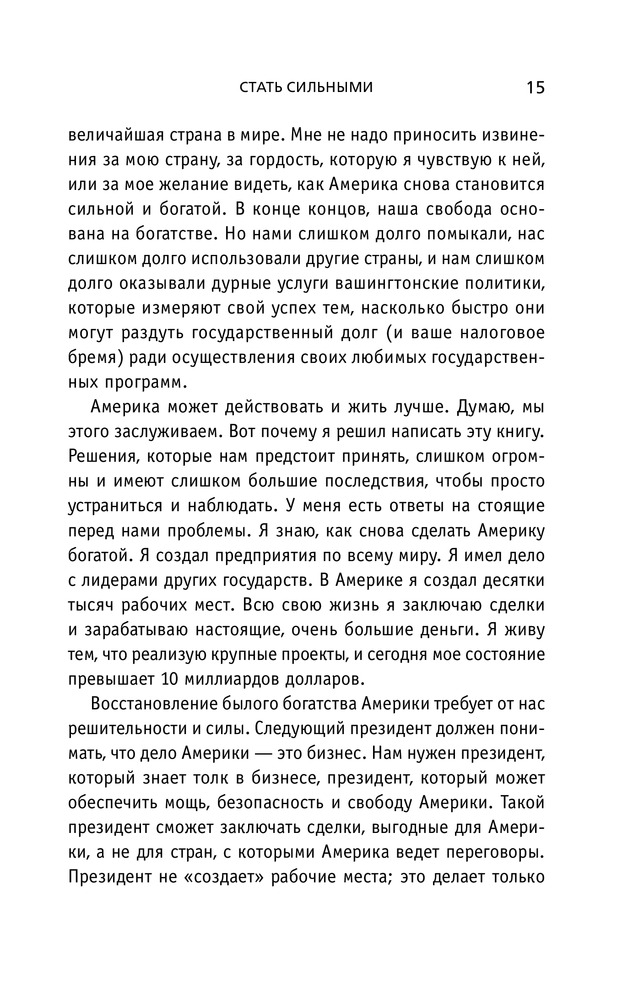 СТАТЬ СИЛЬНЫМИ 15

величайшая страна в мире. Мне не надо приносить извинения за мою страну, за гордость, которую я чувствую к ней, или за мое желание видеть, как Америка снова становится сильной и богатой. В конце концов, наша свобода основана на богатстве. Но нами слишком долго помыкали, нас слишком долго использовали другие страны, и нам слишком долго оказывали дурные услуги вашингтонские политики, которые измеряют свой успех тем, насколько быстро они могут раздуть государственный долг (и ваше налоговое бремя) ради осуществления своих любимых государственных программ.

Америка может действовать и жить лучше. Думаю, мы этого заслуживаем. Вот почему я решил написать эту книгу. Решения, которые нам предстоит принять, слишком огромны и имеют слишком большие последствия, чтобы просто устраниться и наблюдать. У меня есть ответы на стоящие перед нами проблемы. Я знаю, как снова сделать Америку богатой. Я создал предприятия по всему миру. Я имел дело с лидерами других государств. В Америке я создал десятки тысяч рабочих мест. Всю свою жизнь я заключаю сделки и зарабатываю настоящие, очень большие деньги. Я живу тем, что реализую крупные проекты, и сегодня мое состояние превышает 10 миллиардов долларов.

Восстановление былого богатства Америки требует от нас решительности и силы. Следующий президент должен понимать, что дело Америки — это бизнес. Нам нужен президент, который знает толк в бизнесе, президент, который может обеспечить мощь, безопасность и свободу Америки. Такой президент сможет заключать сделки, выгодные для Америки, а не для стран, с которыми Америка ведет переговоры. Президент не «создает» рабочие места; это делает только